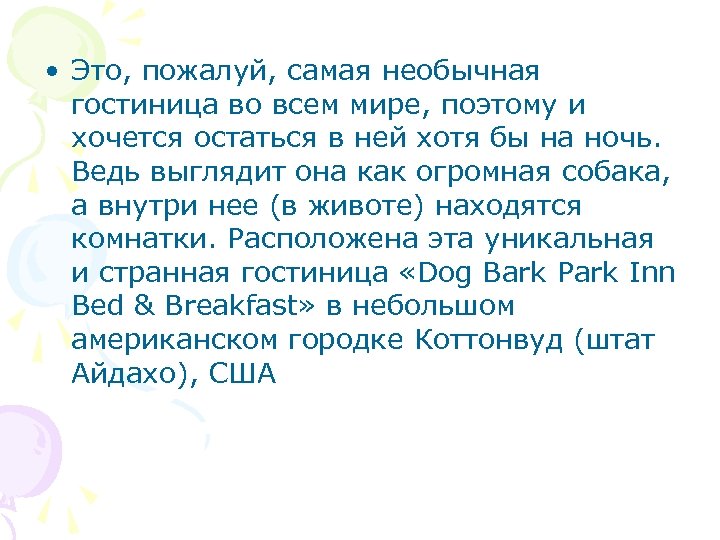 • Это, пожалуй, самая необычная гостиница во всем мире, поэтому и хочется остаться в ней хотя бы на ночь. Ведь выглядит она как огромная собака, а внутри нее (в животе) находятся комнатки. Расположена эта уникальная и странная гостиница «Dog Bark Park Inn Bed & Breakfast» в небольшом американском городке Коттонвуд (штат Айдахо), США